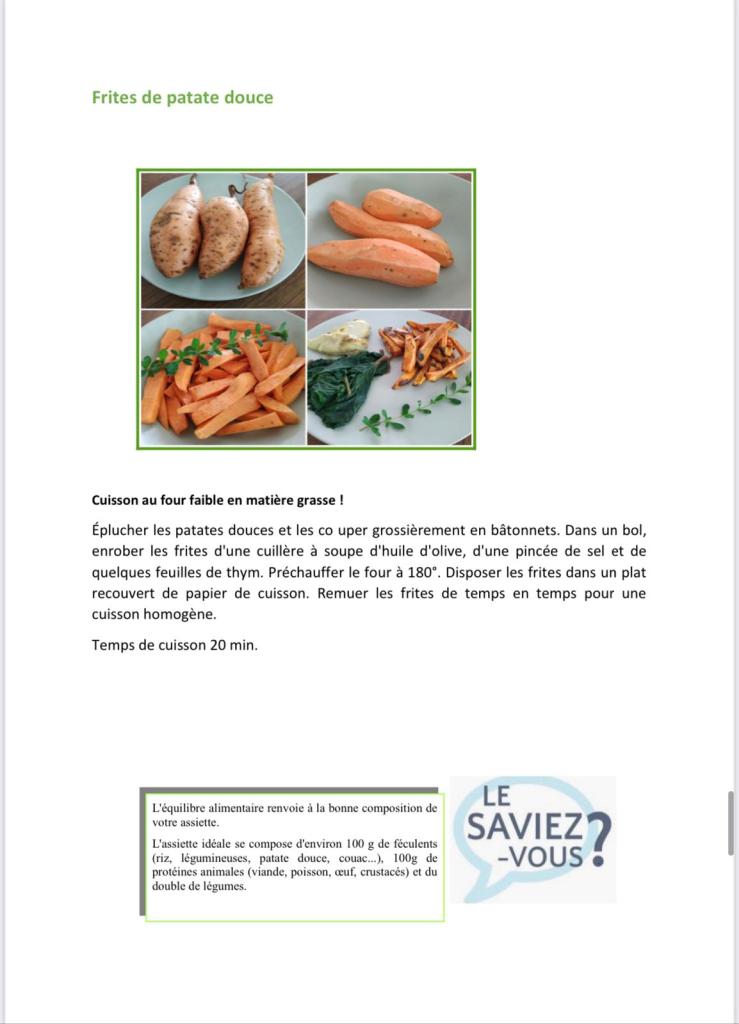 Frites de patate douce

Cuisson au four faible en matière grasse !

Éplucher les patates douces et les co uper grossièrement en bâtonnets. Dans un bol, enrober les frites d'une cuillère à soupe d'huile d'olive, d'une pincée de sel et de quelques feuilles de thym. Préchauffer le four à 180°. Disposer les frites dans un plat recouvert de papier de cuisson. Remuer les frites de temps en temps pour une cuisson homogène.

Temps de cuisson 20 min.

L'équilibre alimentaire renvoie à la bonne composition de votre assiette.

L'assiette idéale se compose d'environ 100 g de féculents (riz, légumineuses, patate douce, couac...), 100g de protéines animales (viande, poisson, œuf, crustacés) et du double de légumes.

LE SAVIEZ -VOUS ?